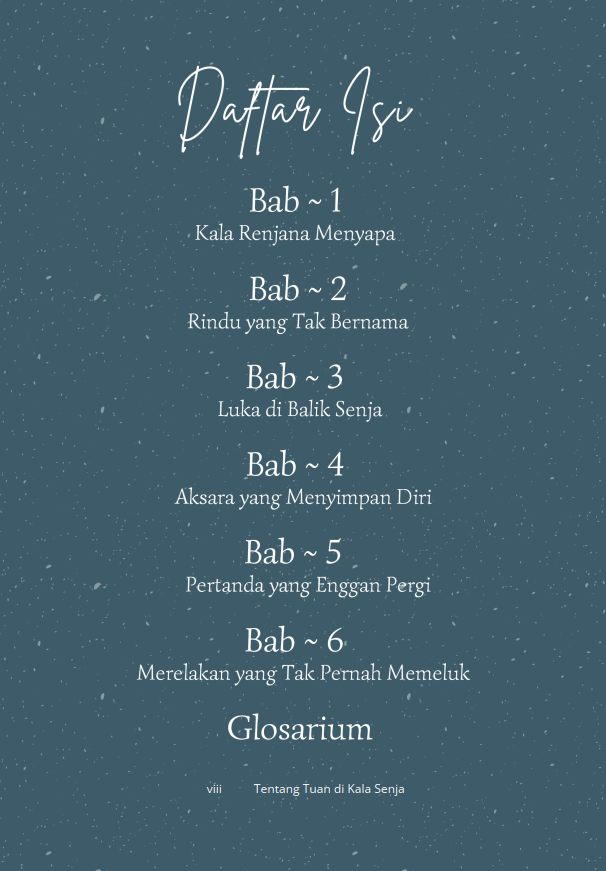 Daftar Isi

Bab ~ 1
Kala Renjana Menyapa

Bab ~ 2
Rindu yang Tak Bernama

Bab ~ 3
Luka di Balik Senja

Bab ~ 4
Aksara yang Menyimpan Diri

Bab ~ 5
Pertanda yang Enggan Pergi

Bab ~ 6
Merelakan yang Tak Pernah Memeluk

Glosarium

viii Tentang Tuan di Kala Senja